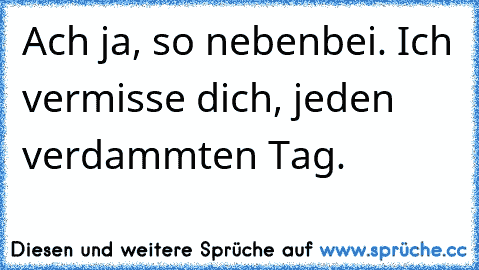 Ach ja, so nebenbei. Ich vermisse dich, jeden verdammten Tag.

Diesen und weitere Sprüche auf www.sprüche.cc